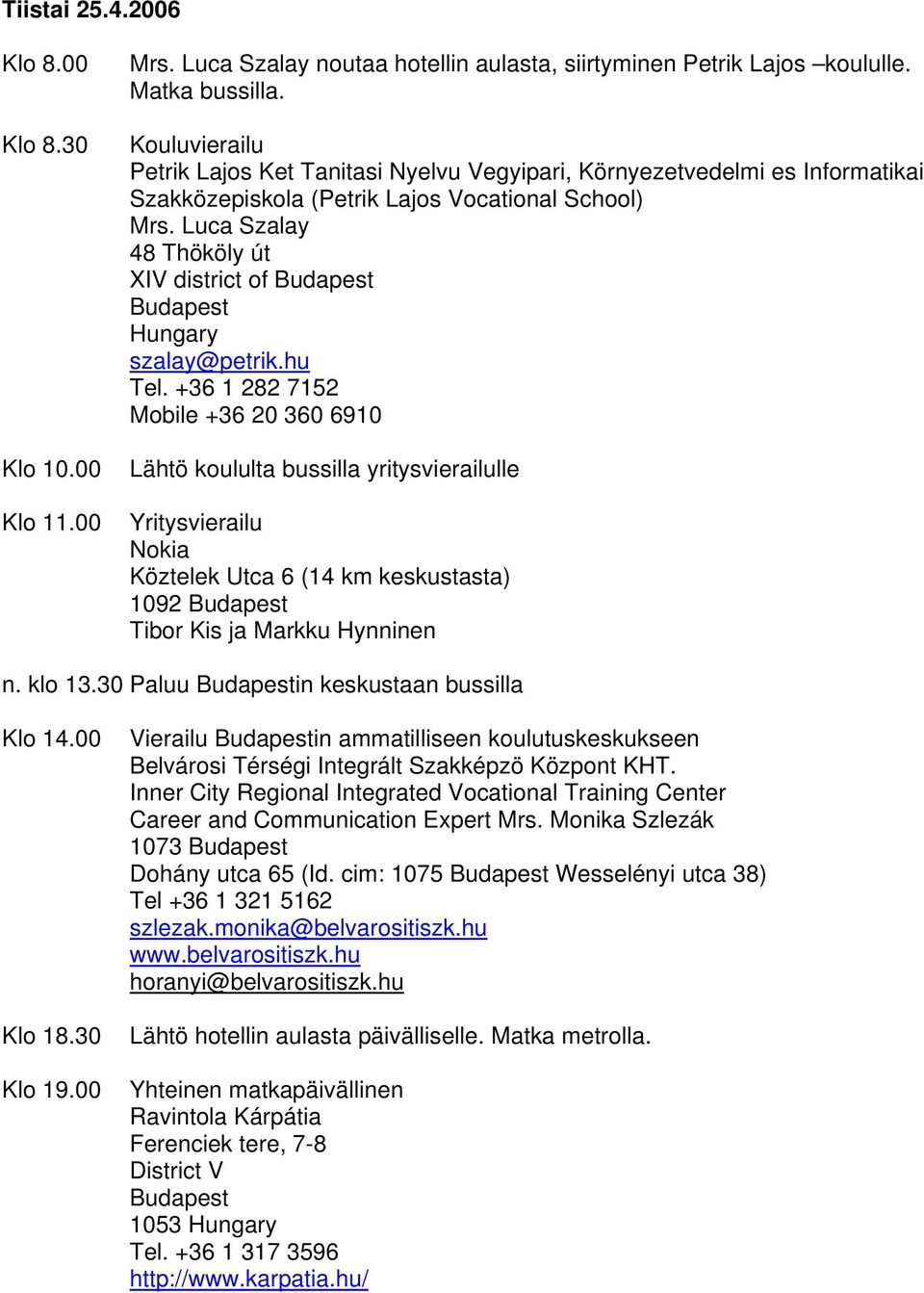 Tiistai 25.4.2006

Klo 8.00 Mrs. Luca Szalay noutaa hotellin aulasta, siirtyminen Petrik Lajos –koululle. Matka bussilla.

Klo 8.30 Kouluvierailu
Petrik Lajos Ket Tanitasi Nyelvu Vegyipari, Környezetvedelmi es Informatikai Szakközepiskola (Petrik Lajos Vocational School)
Mrs. Luca Szalay
48 Thököly út
XIV district of Budapest
Budapest
Hungary
szalay@petrik.hu
Tel. +36 1 282 7152
Mobile +36 20 360 6910

Klo 10.00 Lähtö koululta bussilla yritysvierailulle

Klo 11.00 Yritysvierailu
Nokia
Köztelek Utca 6 (14 km keskustasta)
1092 Budapest
Tibor Kis ja Markku Hynninen

n. klo 13.30 Paluu Budapestin keskustaan bussilla

Klo 14.00 Vierailu Budapestin ammatilliseen koulutuskeskukseen
Belvárosi Térségi Integrált Szakképzö Központ KHT.
Inner City Regional Integrated Vocational Training Center
Career and Communication Expert Mrs. Monika Szlezák
1073 Budapest
Dohány utca 65 (Id. cim: 1075 Budapest Wesselényi utca 38)
Tel +36 1 321 5162
szlezak.monika@belvarositiszk.hu
www.belvarositiszk.hu
horanyi@belvarositiszk.hu

Klo 18.30 Lähtö hotellin aulasta päivälliselle. Matka metrolla.

Klo 19.00 Yhteinen matkapäivällinen
Ravintola Kárpátia
Ferenciek tere, 7-8
District V
Budapest
1053 Hungary
Tel. +36 1 317 3596
http://www.karpatia.hu/